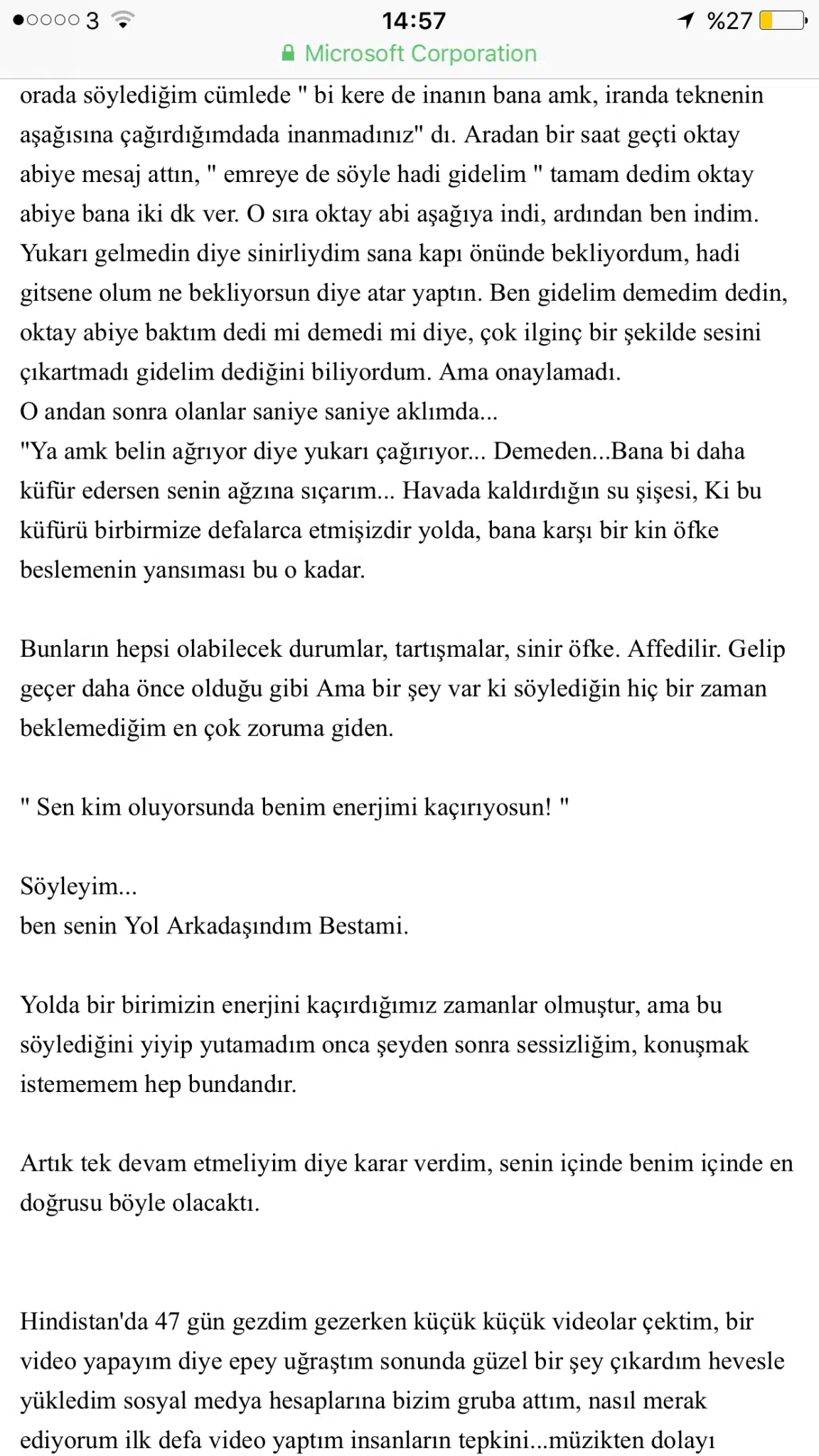 ●○○○○ 3 14:57 %27
Microsoft Corporation

orada söylediğim cümlede " bi kere de inanın bana amk, iranda teknenin aşağısına çağırdığımdada inanmadınız" dı. Aradan bir saat geçti oktay abiye mesaj attın, " emreye de söyle hadi gidelim " tamam dedim oktay abiye bana iki dk ver. O sıra oktay abi aşağıya indi, ardından ben indim. Yukarı gelmedin diye sinirliydim sana kapı önünde bekliyordum, hadi gitsene olum ne bekliyorsun diye atar yaptın. Ben gidelim demedim dedin, oktay abiye baktım dedi mi demedi mi diye, çok ilginç bir şekilde sesini çıkartmadı gidelim dediğini biliyordum. Ama onaylamadı.
O andan sonra olanlar saniye saniye aklımda...
"Ya amk belin ağrıyor diye yukarı çağırıyor... Demeden...Bana bi daha küfür edersen senin ağzına sıçarım... Havada kaldırdığın su şişesi, Ki bu küfürü birbirmize defalarca etmişizdir yolda, bana karşı bir kin öfke beslemenin yansıması bu o kadar.

Bunların hepsi olabilecek durumlar, tartışmalar, sinir öfke. Affedilir. Gelip geçer daha önce olduğu gibi Ama bir şey var ki söylediğin hiç bir zaman beklemediğim en çok zoruma giden.

" Sen kim oluyorsunda benim enerjimi kaçırıyosun! "

Söyleyim...
ben senin Yol Arkadaşındım Bestami.

Yolda bir birimizin enerjini kaçırdığımız zamanlar olmuştur, ama bu söylediğini yiyip yutamadım onca şeyden sonra sessizliğim, konuşmak istememem hep bundandır.

Artık tek devam etmeliyim diye karar verdim, senin içinde benim içinde en doğrusu böyle olacaktı.

Hindistan'da 47 gün gezdim gezerken küçük küçük videolar çektim, bir video yapayım diye epey uğraştım sonunda güzel bir şey çıkardım hevesle yükledim sosyal medya hesaplarına bizim gruba attım, nasıl merak ediyorum ilk defa video yaptım insanların tepkini...müzikten dolayı